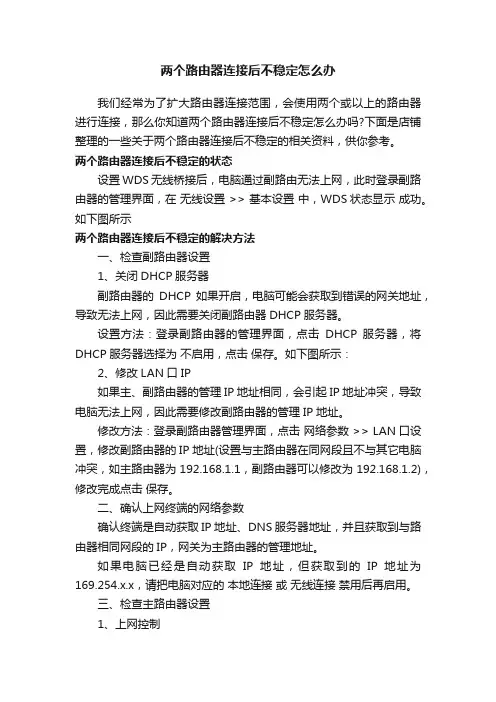 两个路由器连接后不稳定怎么办

我们经常为了扩大路由器连接范围，会使用两个或以上的路由器进行连接，那么你知道两个路由器连接后不稳定怎么办吗?下面是店铺整理的一些关于两个路由器连接后不稳定的相关资料，供你参考。

两个路由器连接后不稳定的状态

设置 WDS 无线桥接后，电脑通过副路由无法上网，此时登录副路由器的管理界面，在 无线设置 >> 基本设置 中，WDS 状态显示 成功。如下图所示

两个路由器连接后不稳定的解决方法

一、检查副路由器设置

1、关闭 DHCP 服务器

副路由器的 DHCP 如果开启，电脑可能会获取到错误的网关地址，导致无法上网，因此需要关闭副路由器 DHCP 服务器。

设置方法：登录副路由器的管理界面，点击 DHCP 服务器，将 DHCP 服务器选择为 不启用，点击 保存。如下图所示：

2、修改 LAN 口 IP

如果主、副路由器的管理 IP 地址相同，会引起 IP 地址冲突，导致电脑无法上网，因此需要修改副路由器的管理 IP 地址。

修改方法：登录副路由器管理界面，点击 网络参数 >> LAN 口设置，修改副路由器的 IP 地址(设置与主路由器在同网段且不与其它电脑冲突，如主路由器为 192.168.1.1，副路由器可以修改为 192.168.1.2)，修改完成点击 保存。

二、确认上网终端的网络参数

确认终端是自动获取 IP 地址、DNS 服务器地址，并且获取到与路由器相同网段的 IP，网关为主路由器的管理地址。

如果电脑已经是自动获取 IP 地址，但获取到的 IP 地址为 169.254.x.x，请把电脑对应的 本地连接 或 无线连接 禁用后再启用。

三、检查主路由器设置

1、上网控制